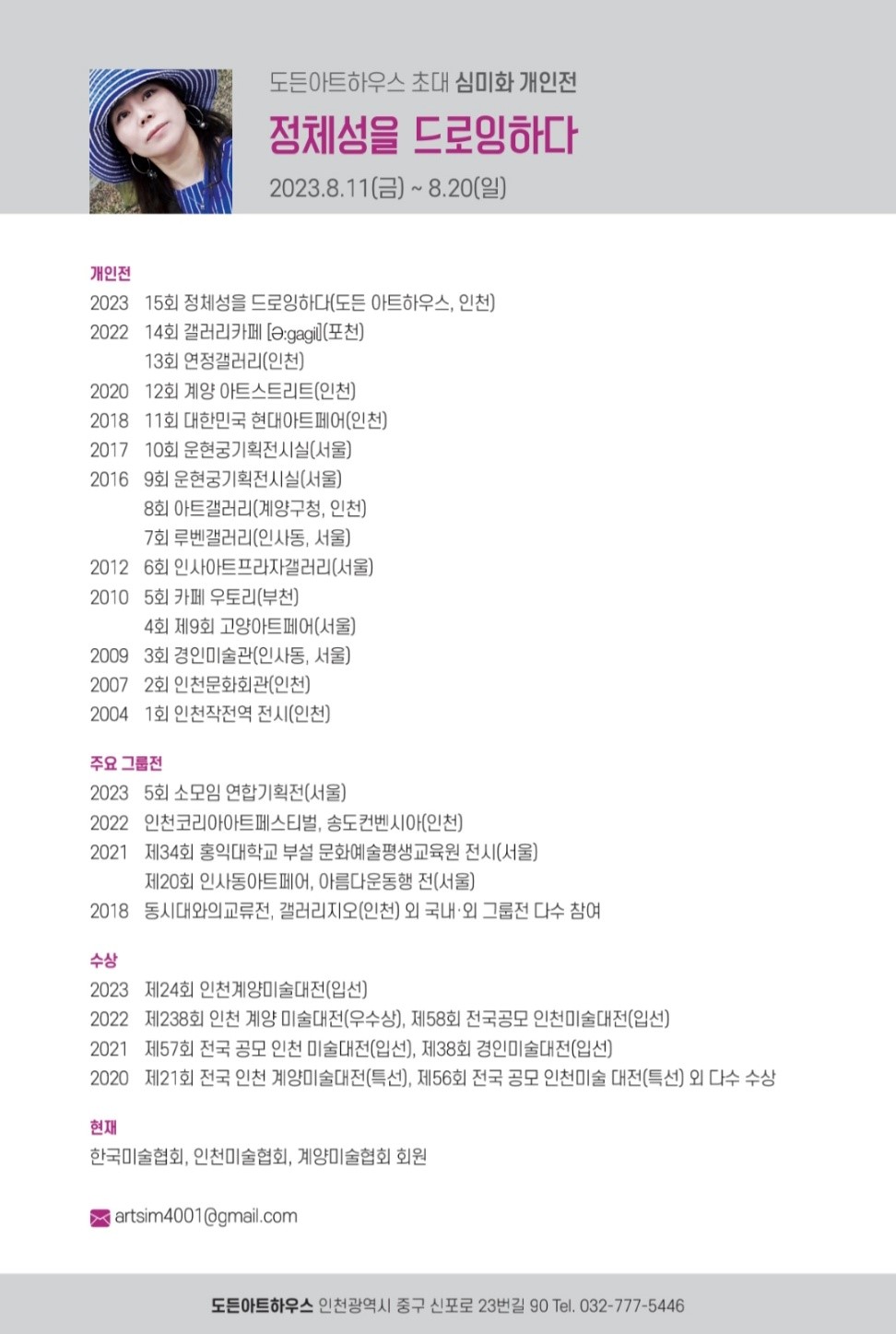 도든아트하우스 초대 심미화 개인전
정체성을 드로잉하다
2023.8.11(금) ~ 8.20(일)

개인전
2023 15회 정체성을 드로잉하다(도든 아트하우스, 인천)
2022 14회 갤러리카페 [ə:gagil](포천)
13회 연정갤러리(인천)
2020 12회 계양 아트스트리트(인천)
2018 11회 대한민국 현대아트페어(인천)
2017 10회 운현궁기획전시실(서울)
2016 9회 운현궁기획전시실(서울)
8회 아트갤러리(계양구청, 인천)
7회 루벤갤러리(인사동, 서울)
2012 6회 인사아트프라자갤러리(서울)
2010 5회 카페 우토리(부천)
4회 제9회 고양아트페어(서울)
2009 3회 경인미술관(인사동, 서울)
2007 2회 인천문화회관(인천)
2004 1회 인천작전역 전시(인천)

주요 그룹전
2023 5회 소모임 연합기획전(서울)
2022 인천코리아아트페스티벌, 송도컨벤시아(인천)
2021 제34회 홍익대학교 부설 문화예술평생교육원 전시(서울)
제20회 인사동아트페어, 아름다운동행 전(서울)
2018 동시대와의교류전, 갤러리지오(인천) 외 국내·외 그룹전 다수 참여

수상
2023 제24회 인천계양미술대전(입선)
2022 제238회 인천 계양 미술대전(우수상), 제58회 전국공모 인천미술대전(입선)
2021 제57회 전국 공모 인천 미술대전(입선), 제38회 경인미술대전(입선)
2020 제21회 전국 인천 계양미술대전(특선), 제56회 전국 공모 인천미술 대전(특선) 외 다수 수상

현재
한국미술협회, 인천미술협회, 계양미술협회 회원

artsim4001@gmail.com

도든아트하우스 인천광역시 중구 신포로 23번길 90 Tel. 032-777-5446